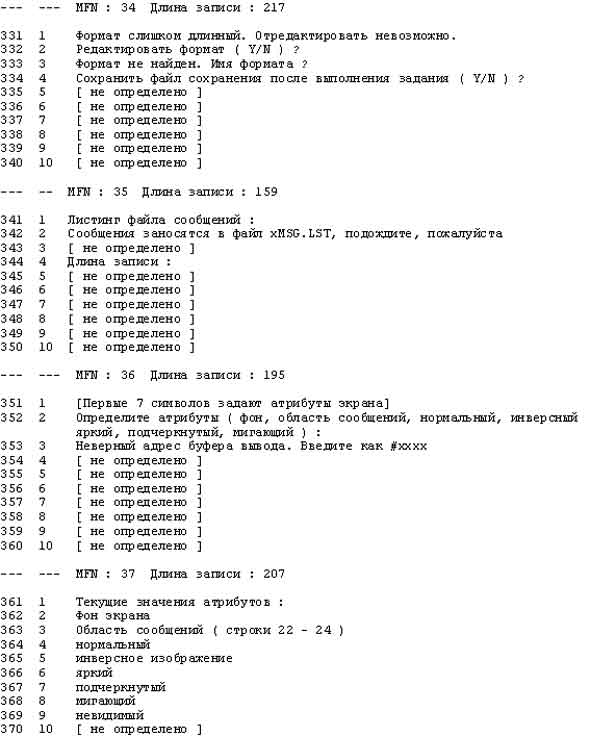 --- --- MFN : 34 Длина записи : 217

331 1 Формат слишком длинный. Отредактировать невозможно.
332 2 Редактировать формат ( Y/N ) ?
333 3 Формат не найден. Имя формата ?
334 4 Сохранить файл сохранения после выполнения задания ( Y/N ) ?
335 5 [ не определено ]
336 6 [ не определено ]
337 7 [ не определено ]
338 8 [ не определено ]
339 9 [ не определено ]
340 10 [ не определено ]

--- -- MFN : 35 Длина записи : 159

341 1 Листинг файла сообщений :
342 2 Сообщения заносятся в файл xMSG.LST, подождите, пожалуйста
343 3 [ не определено ]
344 4 Длина записи :
345 5 [ не определено ]
346 6 [ не определено ]
347 7 [ не определено ]
348 8 [ не определено ]
349 9 [ не определено ]
350 10 [ не определено ]

--- --- MFN : 36 Длина записи : 195

351 1 [Первые 7 символов задают атрибуты экрана]
352 2 Определите атрибуты ( фон, область сообщений, нормальный, инверсный яркий, подчеркнутый, мигающий ) :
353 3 Неверный адрес буфера вывода. Введите как #xxxx
354 4 [ не определено ]
355 5 [ не определено ]
356 6 [ не определено ]
357 7 [ не определено ]
358 8 [ не определено ]
359 9 [ не определено ]
360 10 [ не определено ]

--- --- MFN : 37 Длина записи : 207

361 1 Текущие значения атрибутов :
362 2 Фон экрана
363 3 Область сообщений ( строки 22 - 24 )
364 4 нормальный
365 5 инверсное изображение
366 6 яркий
367 7 подчеркнутый
368 8 мигающий
369 9 невидимый
370 10 [ не определено ]